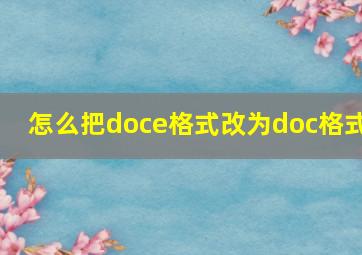 怎么把doce格式改为doc格式